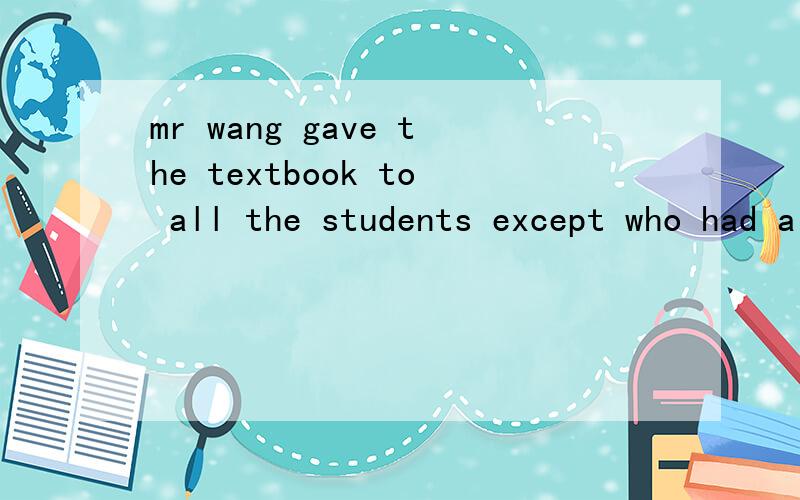 mr wang gave the textbook to all the students except who had a